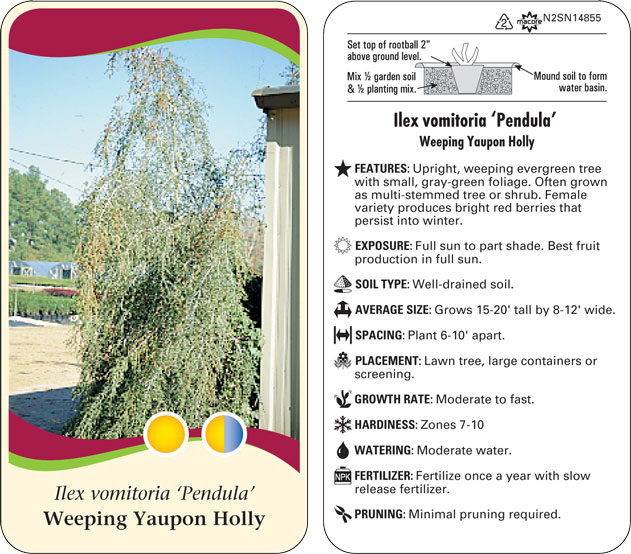 Ilex vomitoria 'Pendula'
Weeping Yaupon Holly

2 macore N2SN14855

Set top of rootball 2" above ground level.

Mix ½ garden soil & ½ planting mix.

Mound soil to form water basin.

Ilex vomitoria 'Pendula'
Weeping Yaupon Holly

FEATURES: Upright, weeping evergreen tree with small, gray-green foliage. Often grown as multi-stemmed tree or shrub. Female variety produces bright red berries that persist into winter.

EXPOSURE: Full sun to part shade. Best fruit production in full sun.

SOIL TYPE: Well-drained soil.

AVERAGE SIZE: Grows 15-20' tall by 8-12' wide.

SPACING: Plant 6-10' apart.

PLACEMENT: Lawn tree, large containers or screening.

GROWTH RATE: Moderate to fast.

HARDINESS: Zones 7-10

WATERING: Moderate water.

NPK FERTILIZER: Fertilize once a year with slow release fertilizer.

PRUNING: Minimal pruning required.